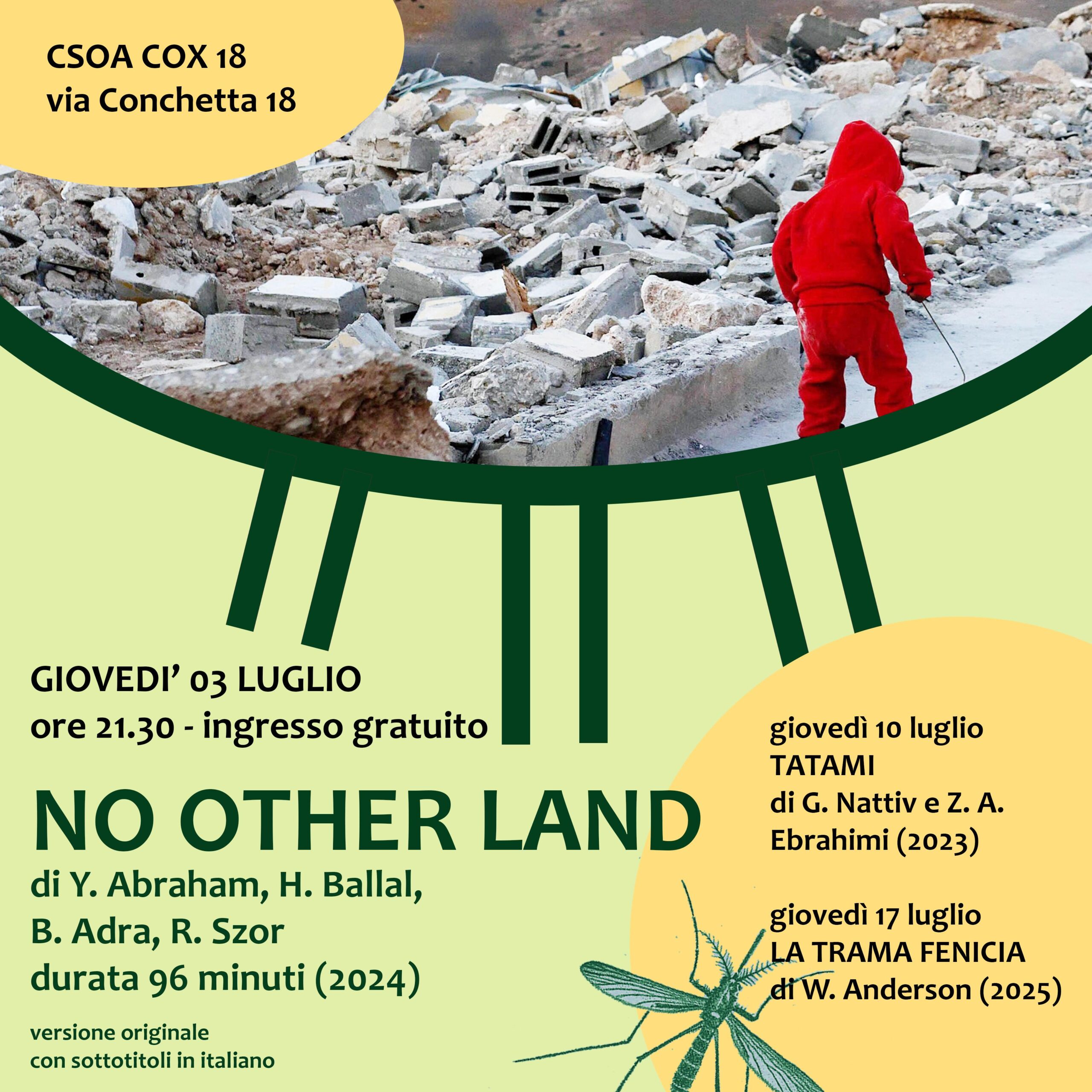 CSOA COX 18
via Conchetta 18

GIOVEDI' 03 LUGLIO
ore 21.30 - ingresso gratuito

NO OTHER LAND
di Y. Abraham, H. Ballal,
B. Adra, R. Szor
durata 96 minuti (2024)

versione originale
con sottotitoli in italiano

giovedì 10 luglio
TATAMI
di G. Nattiv e Z. A.
Ebrahimi (2023)

giovedì 17 luglio
LA TRAMA FENICIA
di W. Anderson (2025)